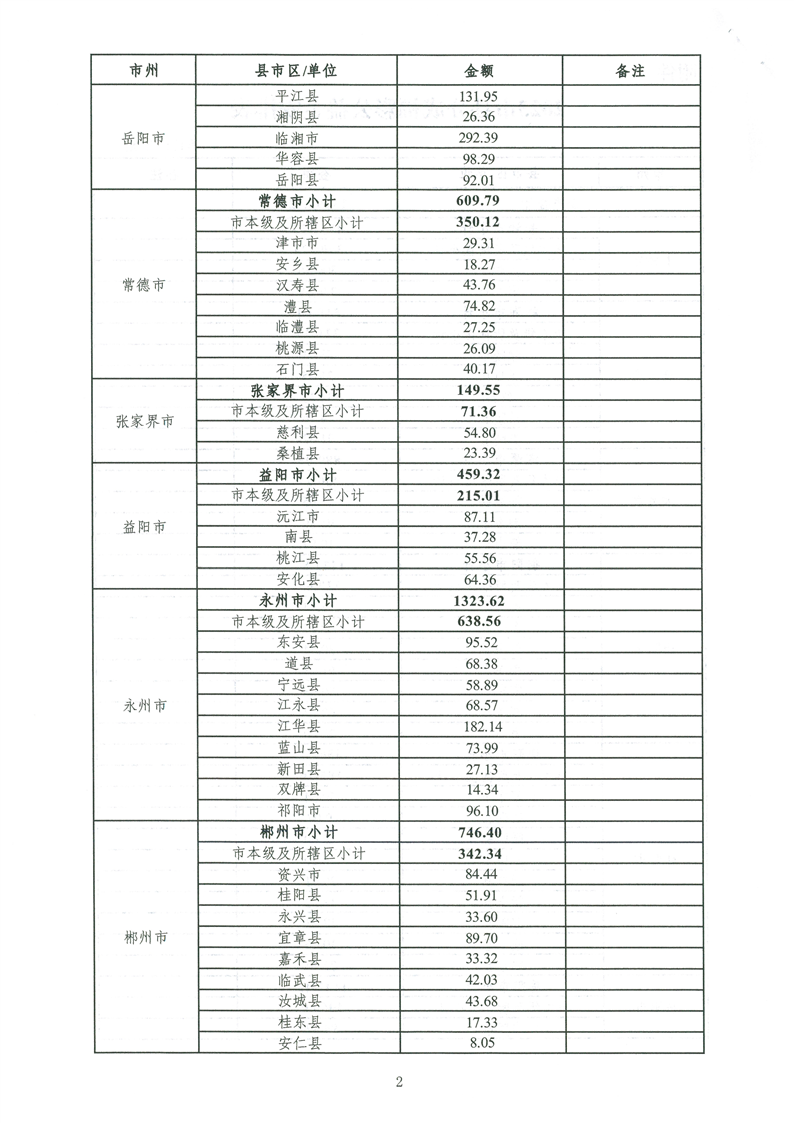 | 市州 | 县市区/单位 | 金额 | 备注 |
|---|---|---|---|
| 岳阳市 | 平江县 | 131.95 | |
| | 湘阴县 | 26.36 | |
| | 临湘市 | 292.39 | |
| | 华容县 | 98.29 | |
| | 岳阳县 | 92.01 | |
| 常德市 | 常德市小计 | 609.79 | |
| | 市本级及所辖区小计 | 350.12 | |
| | 津市市 | 29.31 | |
| | 安乡县 | 18.27 | |
| | 汉寿县 | 43.76 | |
| | 澧县 | 74.82 | |
| | 临澧县 | 27.25 | |
| | 桃源县 | 26.09 | |
| | 石门县 | 40.17 | |
| 张家界市 | 张家界市小计 | 149.55 | |
| | 市本级及所辖区小计 | 71.36 | |
| | 慈利县 | 54.80 | |
| | 桑植县 | 23.39 | |
| 益阳市 | 益阳市小计 | 459.32 | |
| | 市本级及所辖区小计 | 215.01 | |
| | 沅江市 | 87.11 | |
| | 南县 | 37.28 | |
| | 桃江县 | 55.56 | |
| | 安化县 | 64.36 | |
| 永州市 | 永州市小计 | 1323.62 | |
| | 市本级及所辖区小计 | 638.56 | |
| | 东安县 | 95.52 | |
| | 道县 | 68.38 | |
| | 宁远县 | 58.89 | |
| | 江永县 | 68.57 | |
| | 江华县 | 182.14 | |
| | 蓝山县 | 73.99 | |
| | 新田县 | 27.13 | |
| | 双牌县 | 14.34 | |
| | 祁阳市 | 96.10 | |
| 郴州市 | 郴州市小计 | 746.40 | |
| | 市本级及所辖区小计 | 342.34 | |
| | 资兴市 | 84.44 | |
| | 桂阳县 | 51.91 | |
| | 永兴县 | 33.60 | |
| | 宜章县 | 89.70 | |
| | 嘉禾县 | 33.32 | |
| | 临武县 | 42.03 | |
| | 汝城县 | 43.68 | |
| | 桂东县 | 17.33 | |
| | 安仁县 | 8.05 | |

2